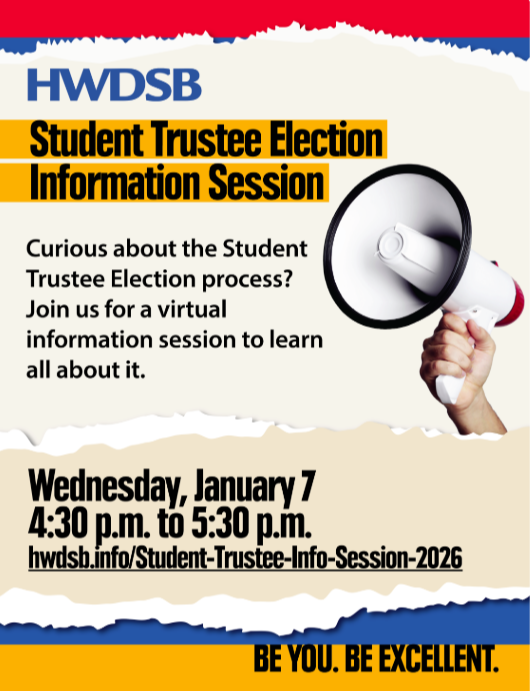 HWDSB

Student Trustee Election
Information Session

Curious about the Student Trustee Election process? Join us for a virtual information session to learn all about it.

Wednesday, January 7
4:30 p.m. to 5:30 p.m.
hwdsb.info/Student-Trustee-Info-Session-2026

BE YOU. BE EXCELLENT.